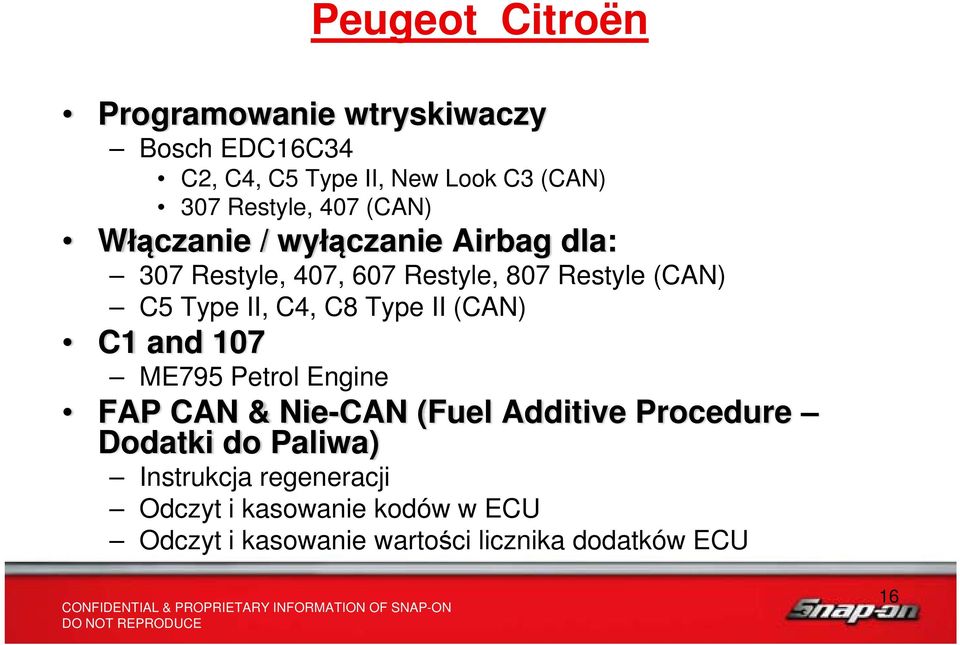 Peugeot Citroën

• Programowanie wtryskiwaczy
– Bosch EDC16C34
• C2, C4, C5 Type II, New Look C3 (CAN)
• 307 Restyle, 407 (CAN)
• Włączanie / wyłączanie Airbag dla:
– 307 Restyle, 407, 607 Restyle, 807 Restyle (CAN)
– C5 Type II, C4, C8 Type II (CAN)
• C1 and 107
– ME795 Petrol Engine
• FAP CAN & Nie-CAN (Fuel Additive Procedure – Dodatki do Paliwa)
– Instrukcja regeneracji
– Odczyt i kasowanie kodów w ECU
– Odczyt i kasowanie wartości licznika dodatków ECU

CONFIDENTIAL & PROPRIETARY INFORMATION OF SNAP-ON
DO NOT REPRODUCE

16

Snap-on